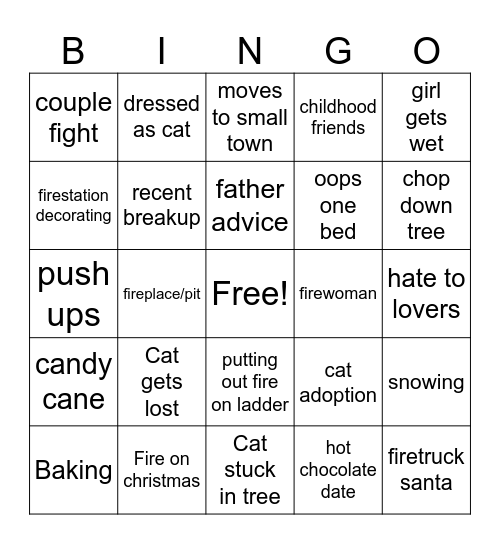 | B | I | N | G | O |
|---|---|---|---|---|
| couple fight | dressed as cat | moves to small town | childhood friends | girl gets wet |
| firestation decorating | recent breakup | father advice | oops one bed | chop down tree |
| push ups | fireplace/pit | Free! | firewoman | hate to lovers |
| candy cane | Cat gets lost | putting out fire on ladder | cat adoption | snowing |
| Baking | Fire on christmas | Cat stuck in tree | hot chocolate date | firetruck santa |